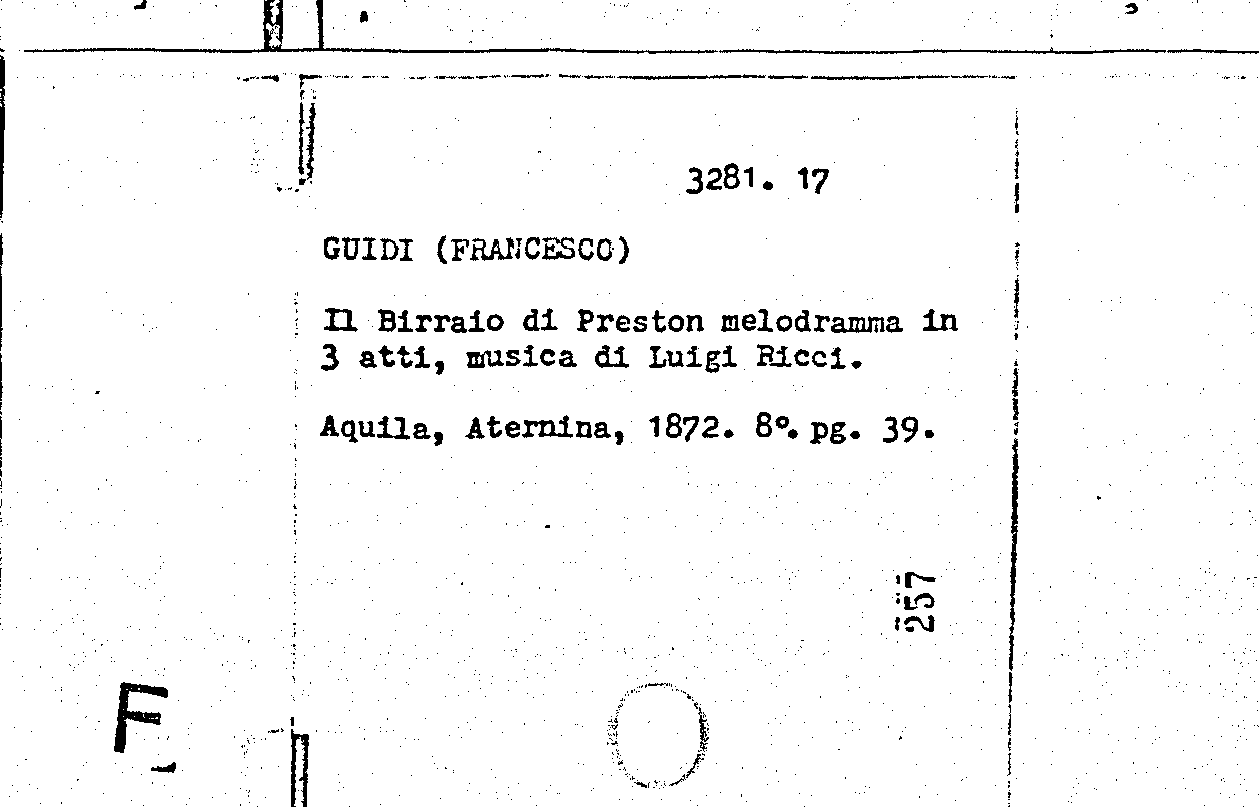 3281. 17

GUIDI (FRANCESCO)

Il Birraio di Preston melodramma in 3 atti, musica di Luigi Ricci.

Aquila, Aternina, 1872. 8°. pg. 39.

257

F